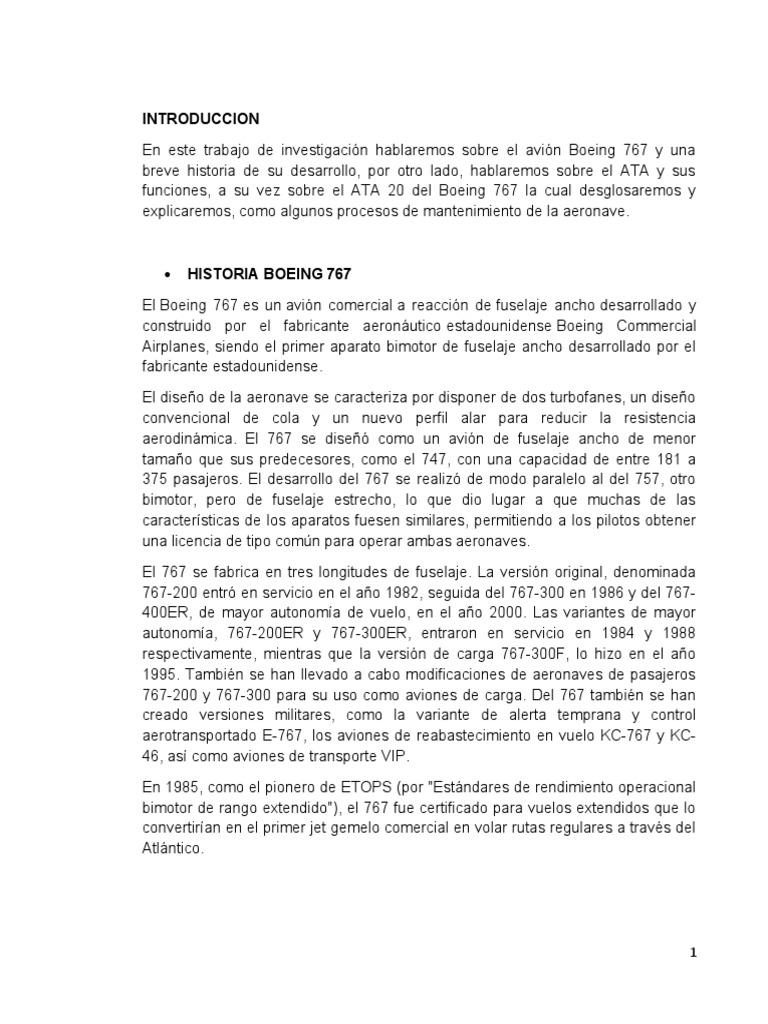 INTRODUCCION

En este trabajo de investigación hablaremos sobre el avión Boeing 767 y una breve historia de su desarrollo, por otro lado, hablaremos sobre el ATA y sus funciones, a su vez sobre el ATA 20 del Boeing 767 la cual desglosaremos y explicaremos, como algunos procesos de mantenimiento de la aeronave.

• HISTORIA BOEING 767

El Boeing 767 es un avión comercial a reacción de fuselaje ancho desarrollado y construido por el fabricante aeronáutico estadounidense Boeing Commercial Airplanes, siendo el primer aparato bimotor de fuselaje ancho desarrollado por el fabricante estadounidense.

El diseño de la aeronave se caracteriza por disponer de dos turbofanes, un diseño convencional de cola y un nuevo perfil alar para reducir la resistencia aerodinámica. El 767 se diseñó como un avión de fuselaje ancho de menor tamaño que sus predecesores, como el 747, con una capacidad de entre 181 a 375 pasajeros. El desarrollo del 767 se realizó de modo paralelo al del 757, otro bimotor, pero de fuselaje estrecho, lo que dio lugar a que muchas de las características de los aparatos fuesen similares, permitiendo a los pilotos obtener una licencia de tipo común para operar ambas aeronaves.

El 767 se fabrica en tres longitudes de fuselaje. La versión original, denominada 767-200 entró en servicio en el año 1982, seguida del 767-300 en 1986 y del 767-400ER, de mayor autonomía de vuelo, en el año 2000. Las variantes de mayor autonomía, 767-200ER y 767-300ER, entraron en servicio en 1984 y 1988 respectivamente, mientras que la versión de carga 767-300F, lo hizo en el año 1995. También se han llevado a cabo modificaciones de aeronaves de pasajeros 767-200 y 767-300 para su uso como aviones de carga. Del 767 también se han creado versiones militares, como la variante de alerta temprana y control aerotransportado E-767, los aviones de reabastecimiento en vuelo KC-767 y KC-46, así como aviones de transporte VIP.

En 1985, como el pionero de ETOPS (por "Estándares de rendimiento operacional bimotor de rango extendido"), el 767 fue certificado para vuelos extendidos que lo convertirían en el primer jet gemelo comercial en volar rutas regulares a través del Atlántico.

1